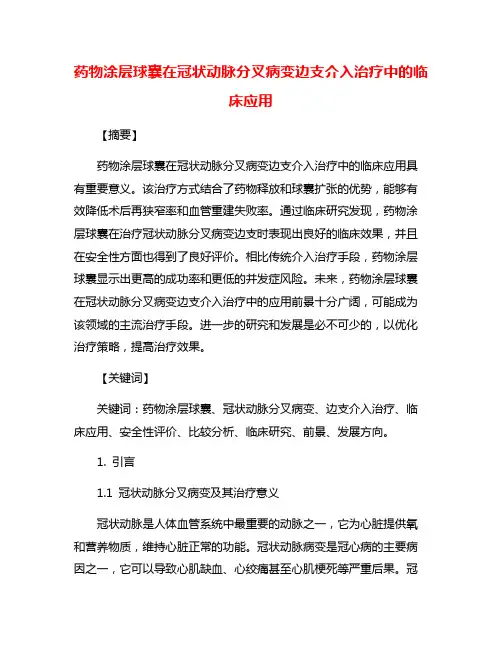 药物涂层球囊在冠状动脉分叉病变边支介入治疗中的临床应用

【摘要】

药物涂层球囊在冠状动脉分叉病变边支介入治疗中的临床应用具有重要意义。该治疗方式结合了药物释放和球囊扩张的优势，能够有效降低术后再狭窄率和血管重建失败率。通过临床研究发现，药物涂层球囊在治疗冠状动脉分叉病变边支时表现出良好的临床效果，并且在安全性方面也得到了良好评价。相比传统介入治疗手段，药物涂层球囊显示出更高的成功率和更低的并发症风险。未来，药物涂层球囊在冠状动脉分叉病变边支介入治疗中的应用前景十分广阔，可能成为该领域的主流治疗手段。进一步的研究和发展是必不可少的，以优化治疗策略，提高治疗效果。

【关键词】

关键词：药物涂层球囊、冠状动脉分叉病变、边支介入治疗、临床应用、安全性评价、比较分析、临床研究、前景、发展方向。

1. 引言

1.1 冠状动脉分叉病变及其治疗意义

冠状动脉是人体血管系统中最重要的动脉之一，它为心脏提供氧和营养物质，维持心脏正常的功能。冠状动脉病变是冠心病的主要病因之一，它可以导致心肌缺血、心绞痛甚至心肌梗死等严重后果。冠